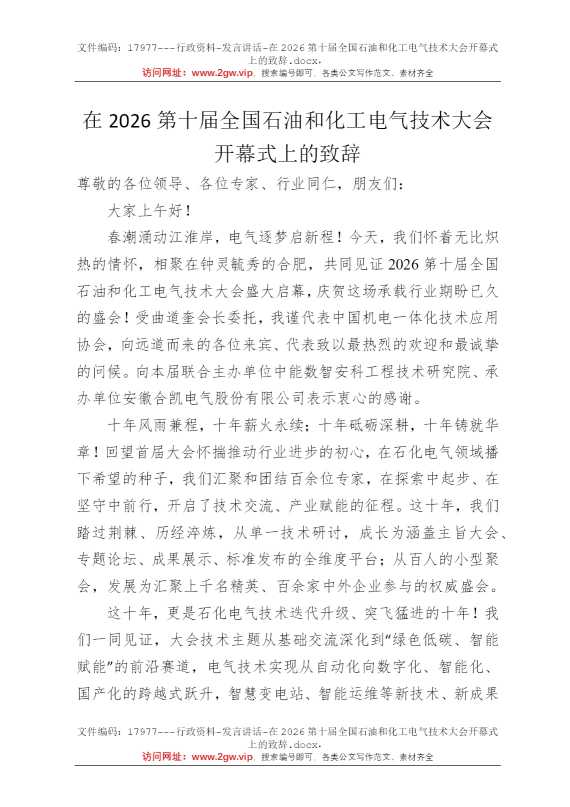 文件编码：17977---行政资料-发言讲话-在 2026 第十届全国石油和化工电气技术大会开幕式上的致辞.docx.
访问网址：www.2gw.vip，搜索编号即可，各类公文写作范文、素材齐全

在 2026 第十届全国石油和化工电气技术大会开幕式上的致辞

尊敬的各位领导、各位专家、行业同仁，朋友们：

大家上午好！

春潮涌动江淮岸，电气逐梦启新程！今天，我们怀着无比炽热的情怀，相聚在钟灵毓秀的合肥，共同见证 2026 第十届全国石油和化工电气技术大会盛大启幕，庆贺这场承载行业期盼已久的盛会！受曲道奎会长委托，我谨代表中国机电一体化技术应用协会，向远道而来的各位来宾、代表致以最热烈的欢迎和最诚挚的问候。向本届联合主办单位中能数智安科工程技术研究院、承办单位安徽合凯电气股份有限公司表示衷心的感谢。

十年风雨兼程，十年薪火永续；十年砥砺深耕，十年铸就华章！回望首届大会怀揣推动行业进步的初心，在石化电气领域播下希望的种子，我们汇聚和团结百余位专家，在探索中起步、在坚守中前行，开启了技术交流、产业赋能的征程。这十年，我们踏过荆棘、历经淬炼，从单一技术研讨，成长为涵盖主旨大会、专题论坛、成果展示、标准发布的全维度平台；从百人的小型聚会，发展为汇聚上千名精英、百余家中外企业参与的权威盛会。

这十年，更是石化电气技术迭代升级、突飞猛进的十年！我们一同见证，大会技术主题从基础交流深化到“绿色低碳、智能赋能”的前沿赛道，电气技术实现从自动化向数字化、智能化、国产化的跨越式跃升，智慧变电站、智能运维等新技术、新成果

文件编码：17977---行政资料-发言讲话-在 2026 第十届全国石油和化工电气技术大会开幕式上的致辞.docx.
访问网址：www.2gw.vip，搜索编号即可，各类公文写作范文、素材齐全